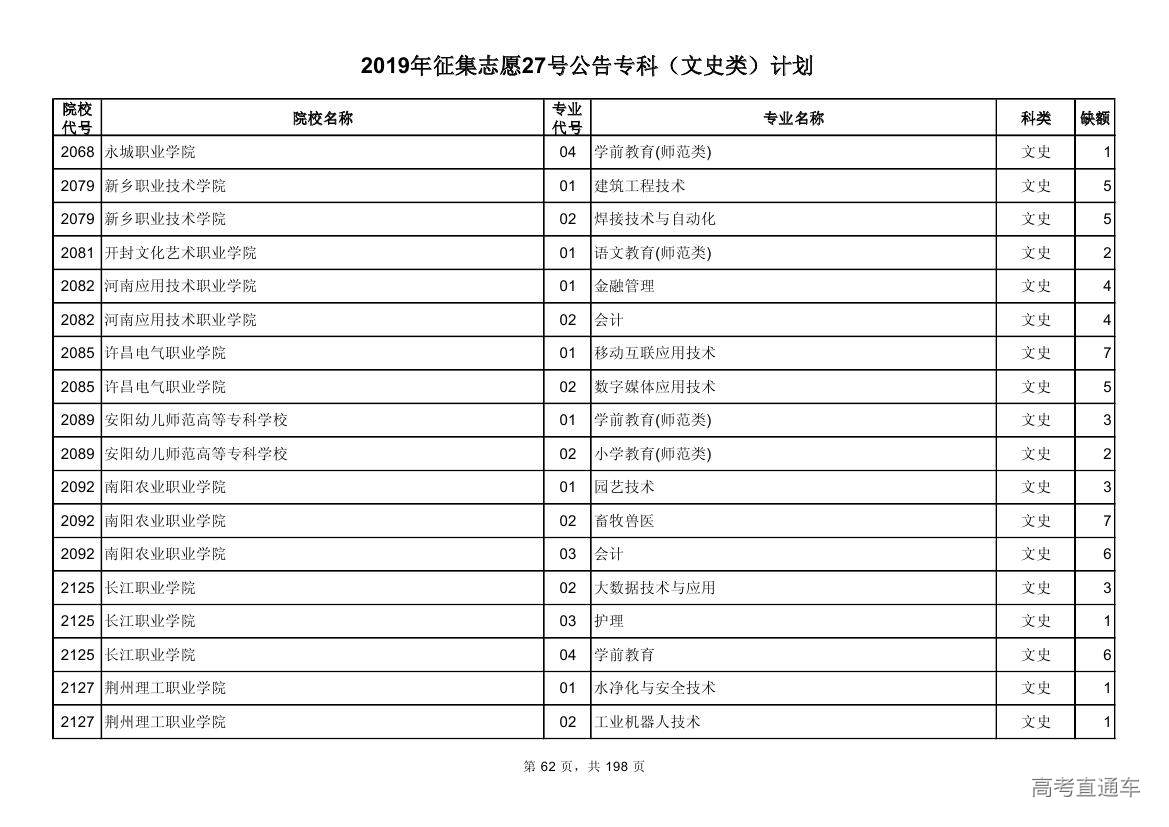 2019年征集志愿27号公告专科（文史类）计划

| 院校代号 | 院校名称 | 专业代号 | 专业名称 | 科类 | 缺额 |
|---|---|---|---|---|---|
| 2068 | 永城职业学院 | 04 | 学前教育(师范类) | 文史 | 1 |
| 2079 | 新乡职业技术学院 | 01 | 建筑工程技术 | 文史 | 5 |
| 2079 | 新乡职业技术学院 | 02 | 焊接技术与自动化 | 文史 | 5 |
| 2081 | 开封文化艺术职业学院 | 01 | 语文教育(师范类) | 文史 | 2 |
| 2082 | 河南应用技术职业学院 | 01 | 金融管理 | 文史 | 4 |
| 2082 | 河南应用技术职业学院 | 02 | 会计 | 文史 | 4 |
| 2085 | 许昌电气职业学院 | 01 | 移动互联应用技术 | 文史 | 7 |
| 2085 | 许昌电气职业学院 | 02 | 数字媒体应用技术 | 文史 | 5 |
| 2089 | 安阳幼儿师范高等专科学校 | 01 | 学前教育(师范类) | 文史 | 3 |
| 2089 | 安阳幼儿师范高等专科学校 | 02 | 小学教育(师范类) | 文史 | 2 |
| 2092 | 南阳农业职业学院 | 01 | 园艺技术 | 文史 | 3 |
| 2092 | 南阳农业职业学院 | 02 | 畜牧兽医 | 文史 | 7 |
| 2092 | 南阳农业职业学院 | 03 | 会计 | 文史 | 6 |
| 2125 | 长江职业学院 | 02 | 大数据技术与应用 | 文史 | 3 |
| 2125 | 长江职业学院 | 03 | 护理 | 文史 | 1 |
| 2125 | 长江职业学院 | 04 | 学前教育 | 文史 | 6 |
| 2127 | 荆州理工职业学院 | 01 | 水净化与安全技术 | 文史 | 1 |
| 2127 | 荆州理工职业学院 | 02 | 工业机器人技术 | 文史 | 1 |

第 62 页，共 198 页

高考直通车